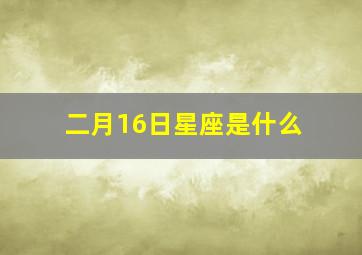 二月16日星座是什么